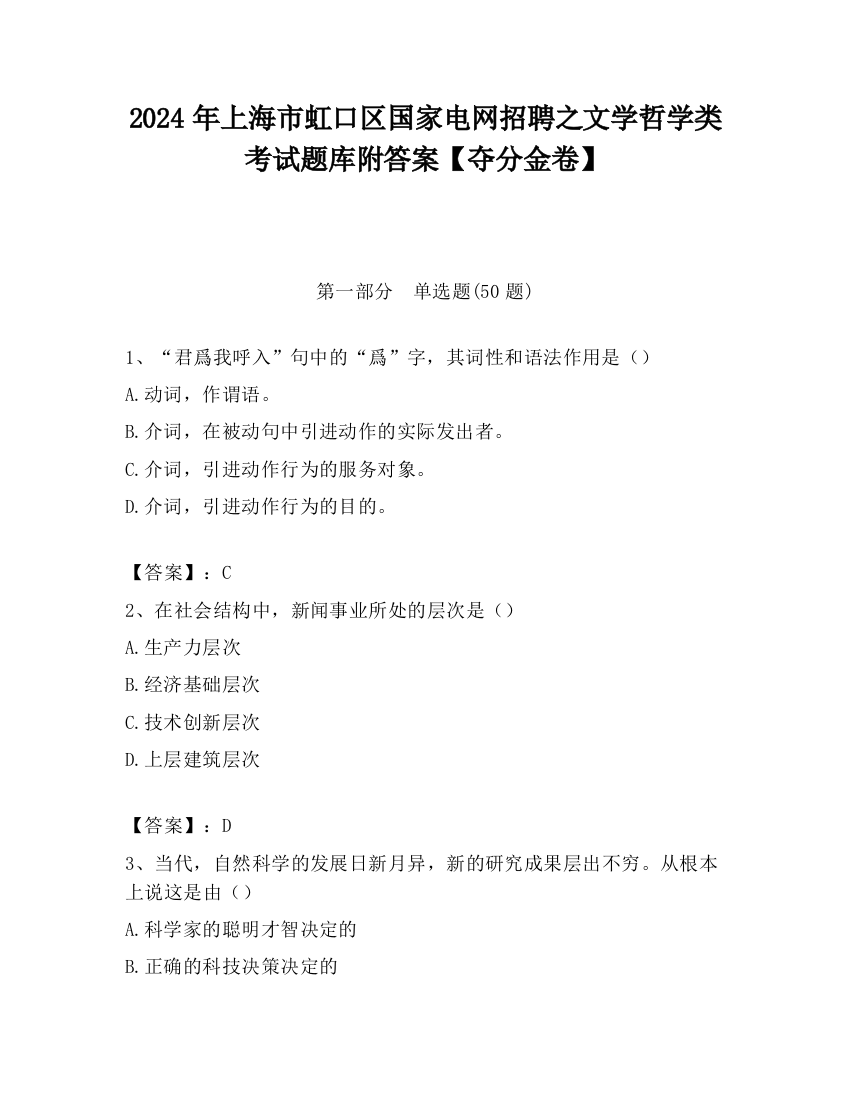 2024年上海市虹口区国家电网招聘之文学哲学类考试题库附答案【夺分金卷】

第一部分　单选题(50题)

1、“君爲我呼入”句中的“爲”字，其词性和语法作用是（）

A.动词，作谓语。

B.介词，在被动句中引进动作的实际发出者。

C.介词，引进动作行为的服务对象。

D.介词，引进动作行为的目的。

【答案】：C

2、在社会结构中，新闻事业所处的层次是（）

A.生产力层次

B.经济基础层次

C.技术创新层次

D.上层建筑层次

【答案】：D

3、当代，自然科学的发展日新月异，新的研究成果层出不穷。从根本上说这是由（）

A.科学家的聪明才智决定的

B.正确的科技决策决定的